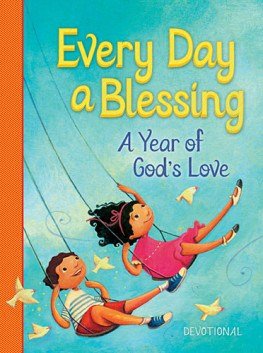 Every Day a Blessing

A Year of God's Love

DEVOTIONAL